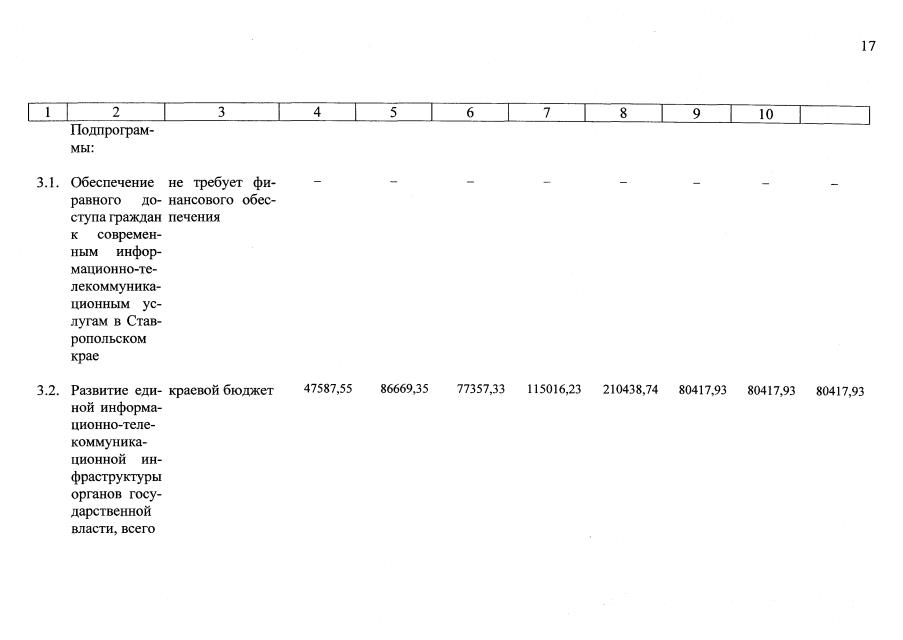 17

| 1 | 2 | 3 | 4 | 5 | 6 | 7 | 8 | 9 | 10 | |
|---|---|---|---|---|---|---|---|---|---|---|
| | Подпрограммы: | | | | | | | | | |
| 3.1. | Обеспечение равного доступа граждан к современным информационно-телекоммуникационным услугам в Ставропольском крае | не требует финансового обеспечения | – | – | – | – | – | – | – | – |
| 3.2. | Развитие единой информационно-телекоммуникационной инфраструктуры органов государственной власти, всего | краевой бюджет | 47587,55 | 86669,35 | 77357,33 | 115016,23 | 210438,74 | 80417,93 | 80417,93 | 80417,93 |